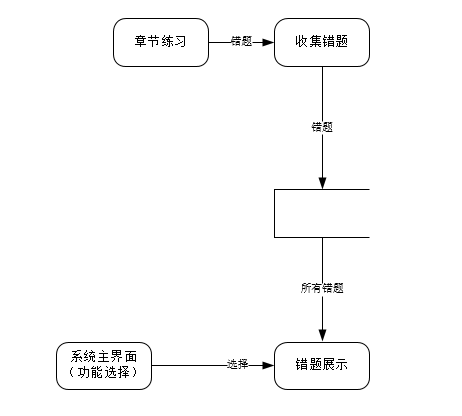 章节练习

错题

收集错题

错题

所有错题

系统主界面
（功能选择）

选择

错题展示